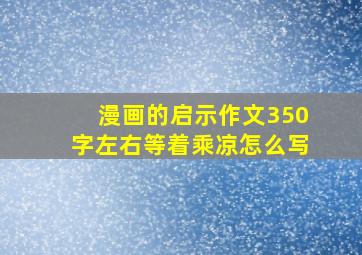 漫画的启示作文350字左右等着乘凉怎么写